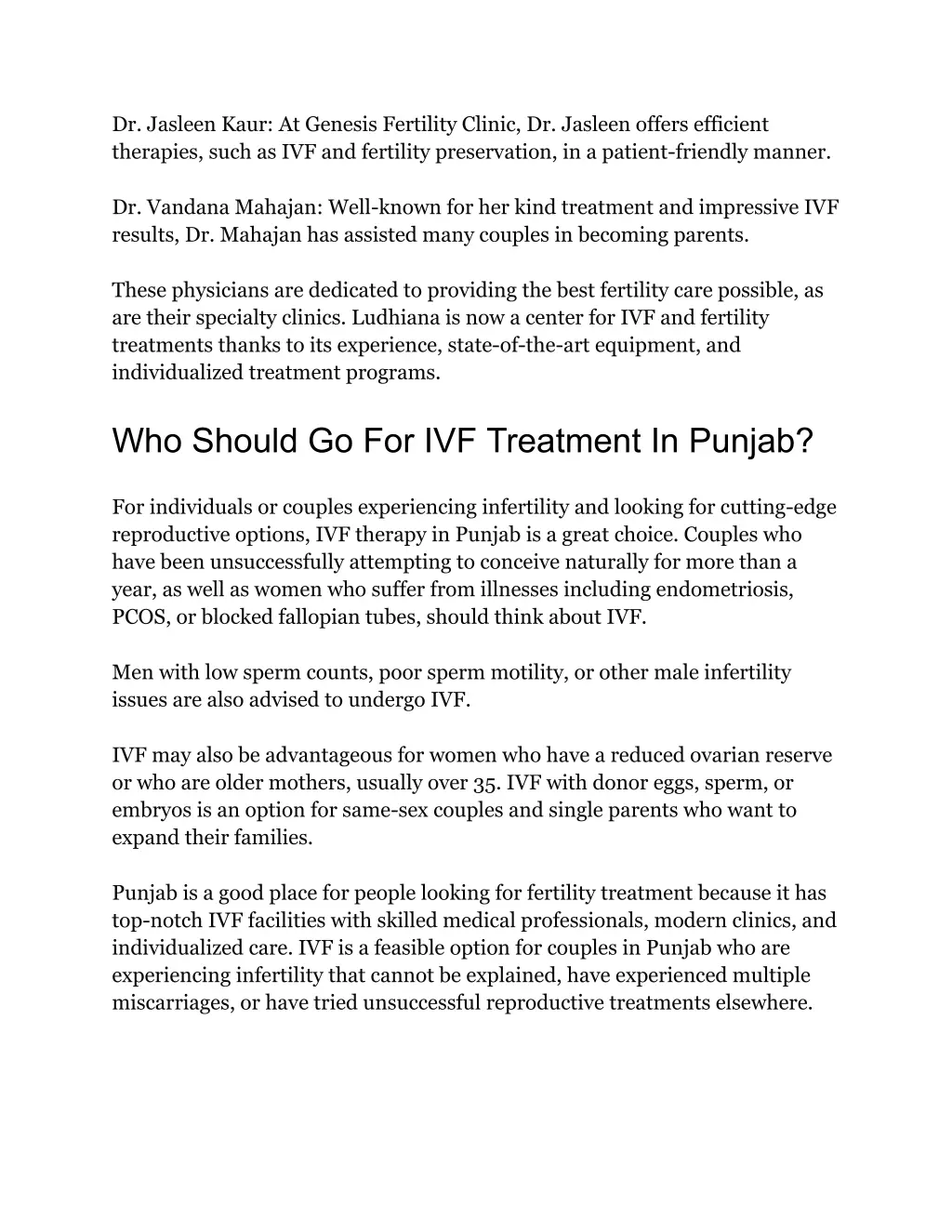 Dr. Jasleen Kaur: At Genesis Fertility Clinic, Dr. Jasleen offers efficient therapies, such as IVF and fertility preservation, in a patient-friendly manner.

Dr. Vandana Mahajan: Well-known for her kind treatment and impressive IVF results, Dr. Mahajan has assisted many couples in becoming parents.

These physicians are dedicated to providing the best fertility care possible, as are their specialty clinics. Ludhiana is now a center for IVF and fertility treatments thanks to its experience, state-of-the-art equipment, and individualized treatment programs.

Who Should Go For IVF Treatment In Punjab?

For individuals or couples experiencing infertility and looking for cutting-edge reproductive options, IVF therapy in Punjab is a great choice. Couples who have been unsuccessfully attempting to conceive naturally for more than a year, as well as women who suffer from illnesses including endometriosis, PCOS, or blocked fallopian tubes, should think about IVF.

Men with low sperm counts, poor sperm motility, or other male infertility issues are also advised to undergo IVF.

IVF may also be advantageous for women who have a reduced ovarian reserve or who are older mothers, usually over 35. IVF with donor eggs, sperm, or embryos is an option for same-sex couples and single parents who want to expand their families.

Punjab is a good place for people looking for fertility treatment because it has top-notch IVF facilities with skilled medical professionals, modern clinics, and individualized care. IVF is a feasible option for couples in Punjab who are experiencing infertility that cannot be explained, have experienced multiple miscarriages, or have tried unsuccessful reproductive treatments elsewhere.